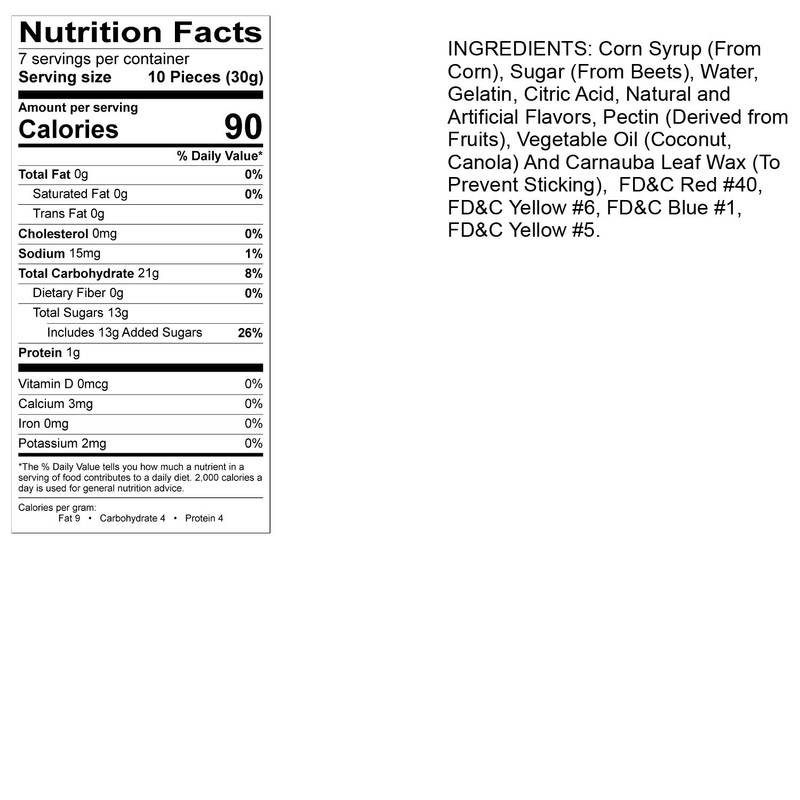 Nutrition Facts
7 servings per container
Serving size 10 Pieces (30g)

Amount per serving
Calories 90

% Daily Value*
Total Fat 0g 0%
Saturated Fat 0g 0%
Trans Fat 0g
Cholesterol 0mg 0%
Sodium 15mg 1%
Total Carbohydrate 21g 8%
Dietary Fiber 0g 0%
Total Sugars 13g
Includes 13g Added Sugars 26%
Protein 1g

Vitamin D 0mcg 0%
Calcium 3mg 0%
Iron 0mg 0%
Potassium 2mg 0%

*The % Daily Value tells you how much a nutrient in a serving of food contributes to a daily diet. 2,000 calories a day is used for general nutrition advice.

Calories per gram:
Fat 9 • Carbohydrate 4 • Protein 4

INGREDIENTS: Corn Syrup (From Corn), Sugar (From Beets), Water, Gelatin, Citric Acid, Natural and Artificial Flavors, Pectin (Derived from Fruits), Vegetable Oil (Coconut, Canola) And Carnauba Leaf Wax (To Prevent Sticking), FD&C Red #40, FD&C Yellow #6, FD&C Blue #1, FD&C Yellow #5.